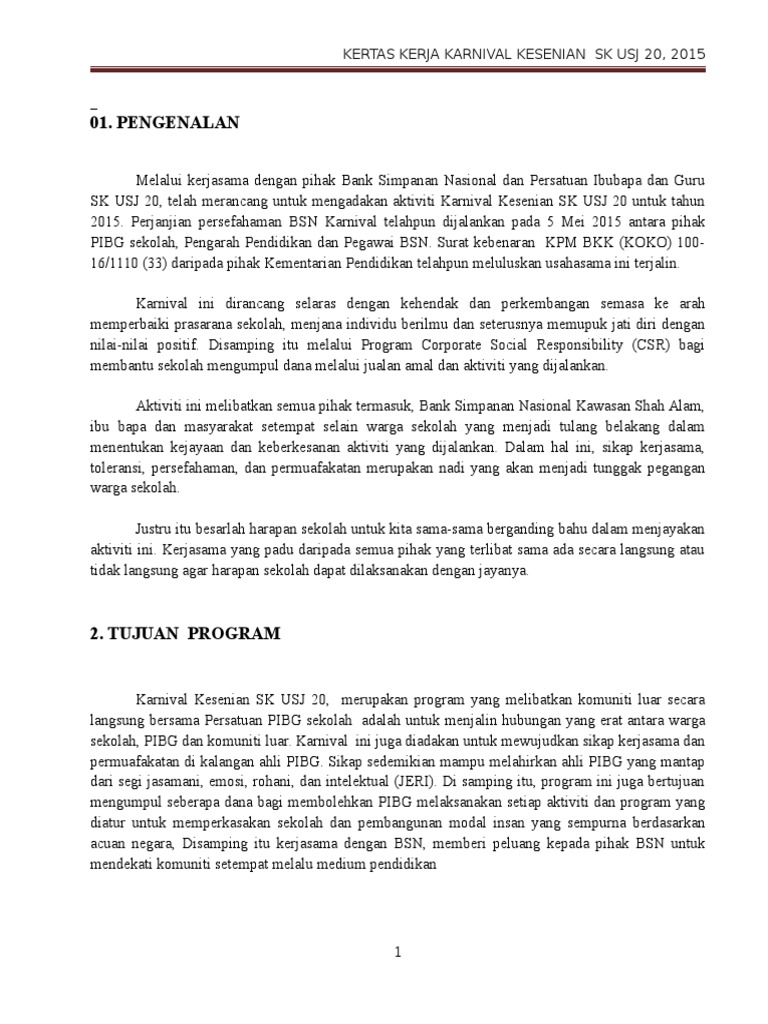 KERTAS KERJA KARNIVAL KESENIAN SK USJ 20, 2015

01. PENGENALAN

Melalui kerjasama dengan pihak Bank Simpanan Nasional dan Persatuan Ibubapa dan Guru SK USJ 20, telah merancang untuk mengadakan aktiviti Karnival Kesenian SK USJ 20 untuk tahun 2015. Perjanjian persefahaman BSN Karnival telahpun dijalankan pada 5 Mei 2015 antara pihak PIBG sekolah, Pengarah Pendidikan dan Pegawai BSN. Surat kebenaran KPM BKK (KOKO) 100-16/1110 (33) daripada pihak Kementarian Pendidikan telahpun meluluskan usahasama ini terjalin.

Karnival ini dirancang selaras dengan kehendak dan perkembangan semasa ke arah memperbaiki prasarana sekolah, menjana individu berilmu dan seterusnya memupuk jati diri dengan nilai-nilai positif. Disamping itu melalui Program Corporate Social Responsibility (CSR) bagi membantu sekolah mengumpul dana melalui jualan amal dan aktiviti yang dijalankan.

Aktiviti ini melibatkan semua pihak termasuk, Bank Simpanan Nasional Kawasan Shah Alam, ibu bapa dan masyarakat setempat selain warga sekolah yang menjadi tulang belakang dalam menentukan kejayaan dan keberkesanan aktiviti yang dijalankan. Dalam hal ini, sikap kerjasama, toleransi, persefahaman, dan permuafakatan merupakan nadi yang akan menjadi tunggak pegangan warga sekolah.

Justru itu besarlah harapan sekolah untuk kita sama-sama berganding bahu dalam menjayakan aktiviti ini. Kerjasama yang padu daripada semua pihak yang terlibat sama ada secara langsung atau tidak langsung agar harapan sekolah dapat dilaksanakan dengan jayanya.

2. TUJUAN PROGRAM

Karnival Kesenian SK USJ 20, merupakan program yang melibatkan komuniti luar secara langsung bersama Persatuan PIBG sekolah adalah untuk menjalin hubungan yang erat antara warga sekolah, PIBG dan komuniti luar. Karnival ini juga diadakan untuk mewujudkan sikap kerjasama dan permuafakatan di kalangan ahli PIBG. Sikap sedemikian mampu melahirkan ahli PIBG yang mantap dari segi jasamani, emosi, rohani, dan intelektual (JERI). Di samping itu, program ini juga bertujuan mengumpul seberapa dana bagi membolehkan PIBG melaksanakan setiap aktiviti dan program yang diatur untuk memperkasakan sekolah dan pembangunan modal insan yang sempurna berdasarkan acuan negara, Disamping itu kerjasama dengan BSN, memberi peluang kepada pihak BSN untuk mendekati komuniti setempat melalu medium pendidikan

1